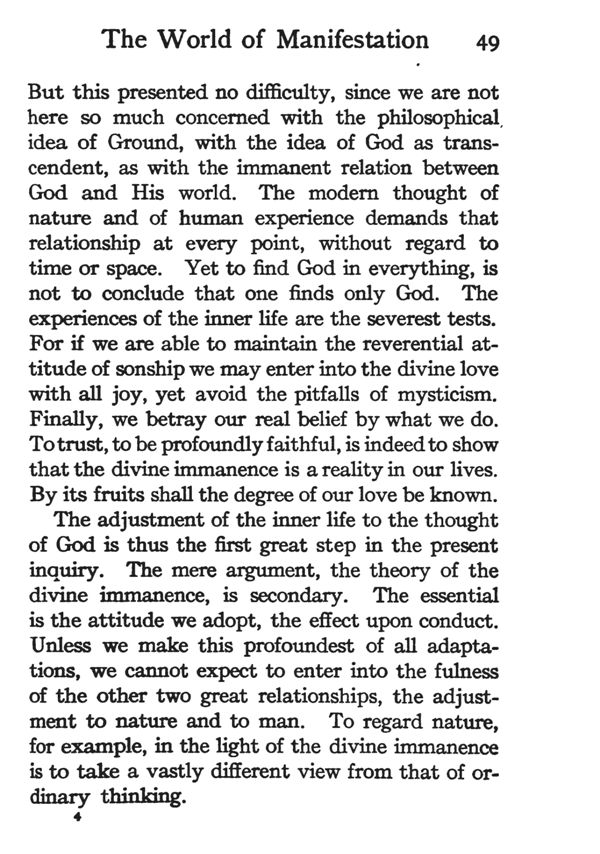 The World of Manifestation 49

But this presented no difficulty, since we are not here so much concerned with the philosophical idea of Ground, with the idea of God as transcendent, as with the immanent relation between God and His world. The modern thought of nature and of human experience demands that relationship at every point, without regard to time or space. Yet to find God in everything, is not to conclude that one finds only God. The experiences of the inner life are the severest tests. For if we are able to maintain the reverential attitude of sonship we may enter into the divine love with all joy, yet avoid the pitfalls of mysticism. Finally, we betray our real belief by what we do. To trust, to be profoundly faithful, is indeed to show that the divine immanence is a reality in our lives. By its fruits shall the degree of our love be known.

The adjustment of the inner life to the thought of God is thus the first great step in the present inquiry. The mere argument, the theory of the divine immanence, is secondary. The essential is the attitude we adopt, the effect upon conduct. Unless we make this profoundest of all adaptations, we cannot expect to enter into the fulness of the other two great relationships, the adjustment to nature and to man. To regard nature, for example, in the light of the divine immanence is to take a vastly different view from that of ordinary thinking.

4